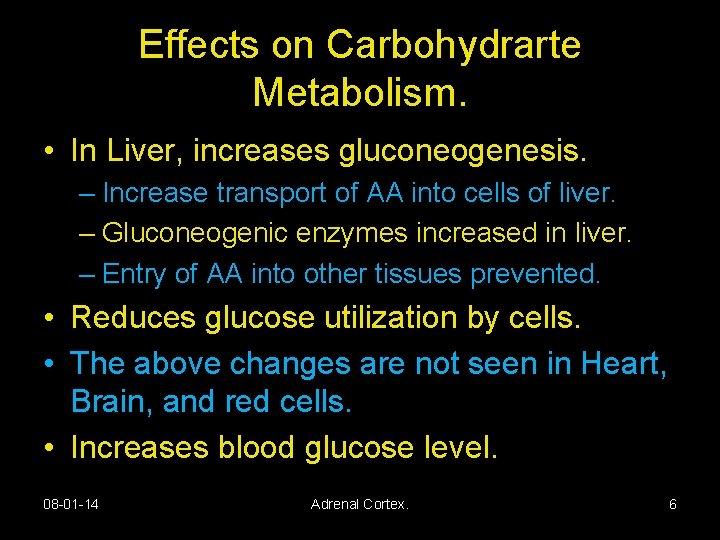 Effects on Carbohydrarte Metabolism.

• In Liver, increases gluconeogenesis.
– Increase transport of AA into cells of liver.
– Gluconeogenic enzymes increased in liver.
– Entry of AA into other tissues prevented.
• Reduces glucose utilization by cells.
• The above changes are not seen in Heart, Brain, and red cells.
• Increases blood glucose level.

08-01-14 Adrenal Cortex. 6